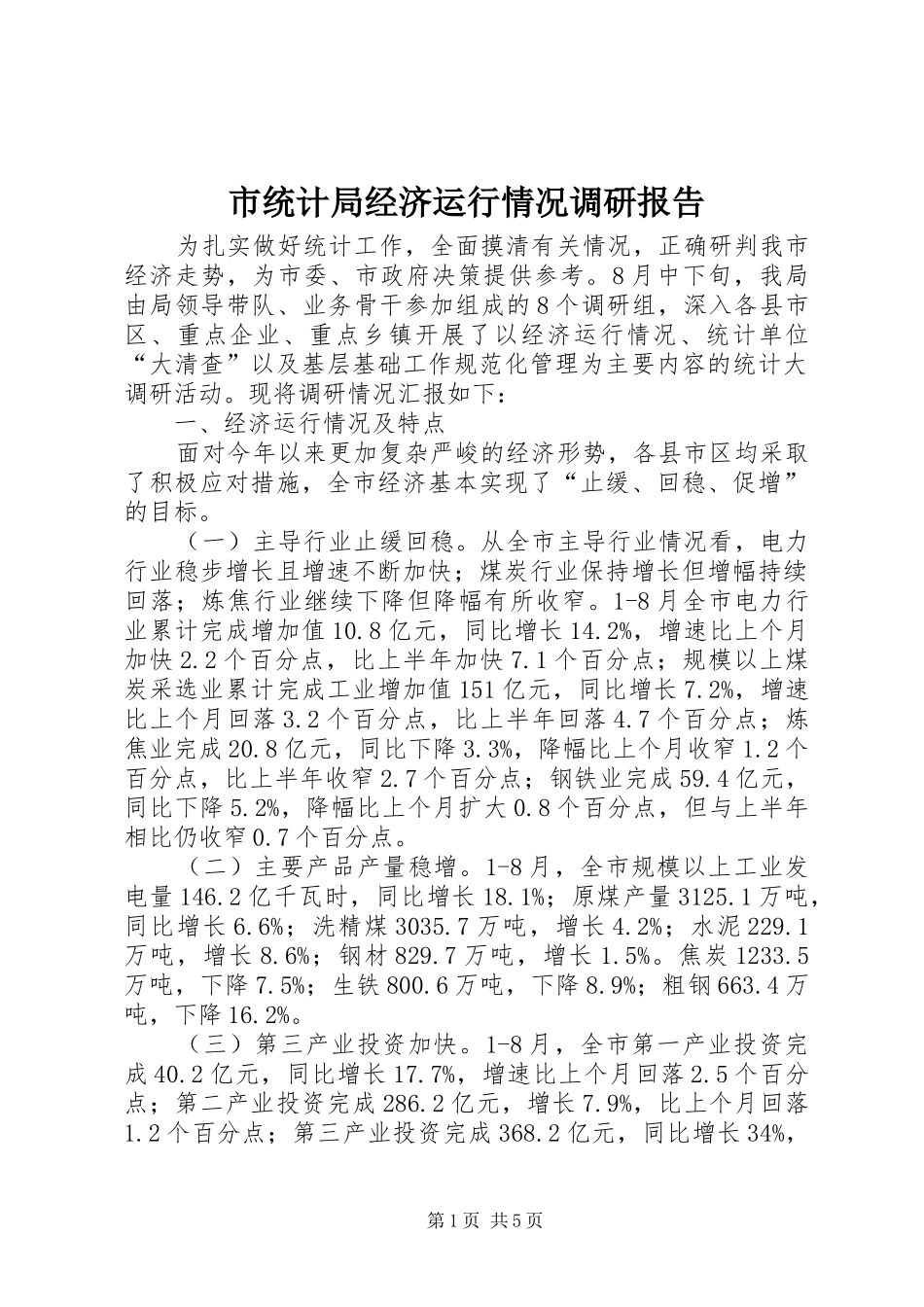 市统计局经济运行情况调研报告

为扎实做好统计工作，全面摸清有关情况，正确研判我市经济走势，为市委、市政府决策提供参考。8月中下旬，我局由局领导带队、业务骨干参加组成的8个调研组，深入各县市区、重点企业、重点乡镇开展了以经济运行情况、统计单位“大清查”以及基层基础工作规范化管理为主要内容的统计大调研活动。现将调研情况汇报如下：

一、经济运行情况及特点

面对今年以来更加复杂严峻的经济形势，各县市区均采取了积极应对措施，全市经济基本实现了“止缓、回稳、促增”的目标。

（一）主导行业止缓回稳。从全市主导行业情况看，电力行业稳步增长且增速不断加快；煤炭行业保持增长但增幅持续回落；炼焦行业继续下降但降幅有所收窄。1-8月全市电力行业累计完成增加值10.8亿元，同比增长14.2%，增速比上个月加快2.2个百分点，比上半年加快7.1个百分点；规模以上煤炭采选业累计完成工业增加值151亿元，同比增长7.2%，增速比上个月回落3.2个百分点，比上半年回落4.7个百分点；炼焦业完成20.8亿元，同比下降3.3%，降幅比上个月收窄1.2个百分点，比上半年收窄2.7个百分点；钢铁业完成59.4亿元，同比下降5.2%，降幅比上个月扩大0.8个百分点，但与上半年相比仍收窄0.7个百分点。

（二）主要产品产量稳增。1-8月，全市规模以上工业发电量146.2亿千瓦时，同比增长18.1%；原煤产量3125.1万吨，同比增长6.6%；洗精煤3035.7万吨，增长4.2%；水泥229.1万吨，增长8.6%；钢材829.7万吨，增长1.5%。焦炭1233.5万吨，下降7.5%；生铁800.6万吨，下降8.9%；粗钢663.4万吨，下降16.2%。

（三）第三产业投资加快。1-8月，全市第一产业投资完成40.2亿元，同比增长17.7%，增速比上个月回落2.5个百分点；第二产业投资完成286.2亿元，增长7.9%，比上个月回落1.2个百分点；第三产业投资完成368.2亿元，同比增长34%，

第1页 共5页